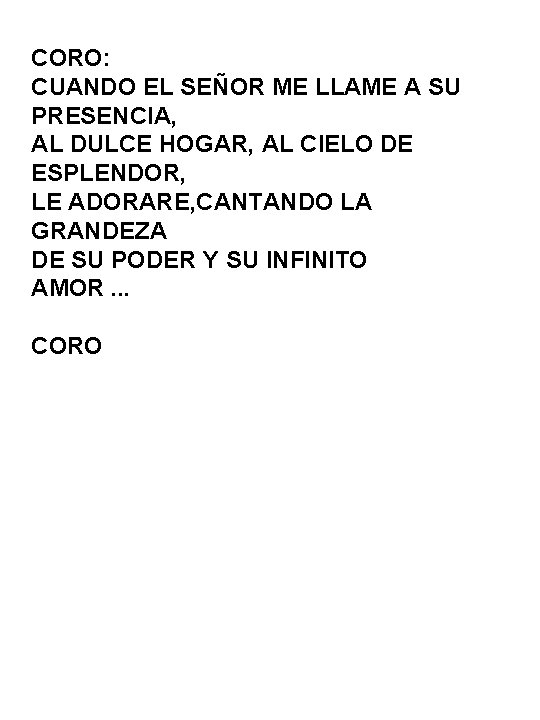 CORO:
CUANDO EL SEÑOR ME LLAME A SU PRESENCIA,
AL DULCE HOGAR, AL CIELO DE ESPLENDOR,
LE ADORARE,CANTANDO LA GRANDEZA
DE SU PODER Y SU INFINITO AMOR ...

CORO